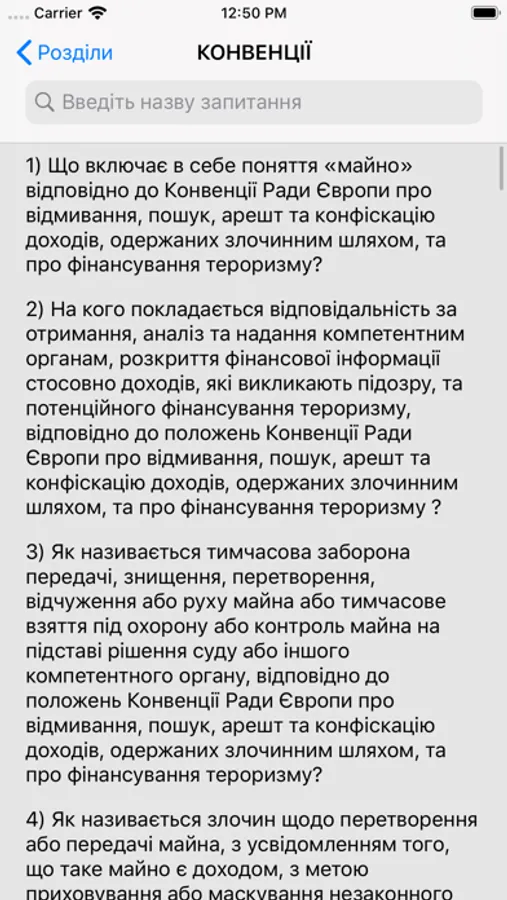 Carrier 12:50 PM

Розділи КОНВЕНЦІЇ

Введіть назву запитання

1) Що включає в себе поняття «майно» відповідно до Конвенції Ради Європи про відмивання, пошук, арешт та конфіскацію доходів, одержаних злочинним шляхом, та про фінансування тероризму?

2) На кого покладається відповідальність за отримання, аналіз та надання компетентним органам, розкриття фінансової інформації стосовно доходів, які викликають підозру, та потенційного фінансування тероризму, відповідно до положень Конвенції Ради Європи про відмивання, пошук, арешт та конфіскацію доходів, одержаних злочинним шляхом, та про фінансування тероризму ?

3) Як називається тимчасова заборона передачі, знищення, перетворення, відчуження або руху майна або тимчасове взяття під охорону або контроль майна на підставі рішення суду або іншого компетентного органу, відповідно до положень Конвенції Ради Європи про відмивання, пошук, арешт та конфіскацію доходів, одержаних злочинним шляхом, та про фінансування тероризму?

4) Як називається злочин щодо перетворення або передачі майна, з усвідомленням того, що таке майно є доходом, з метою приховування або маскування незаконного